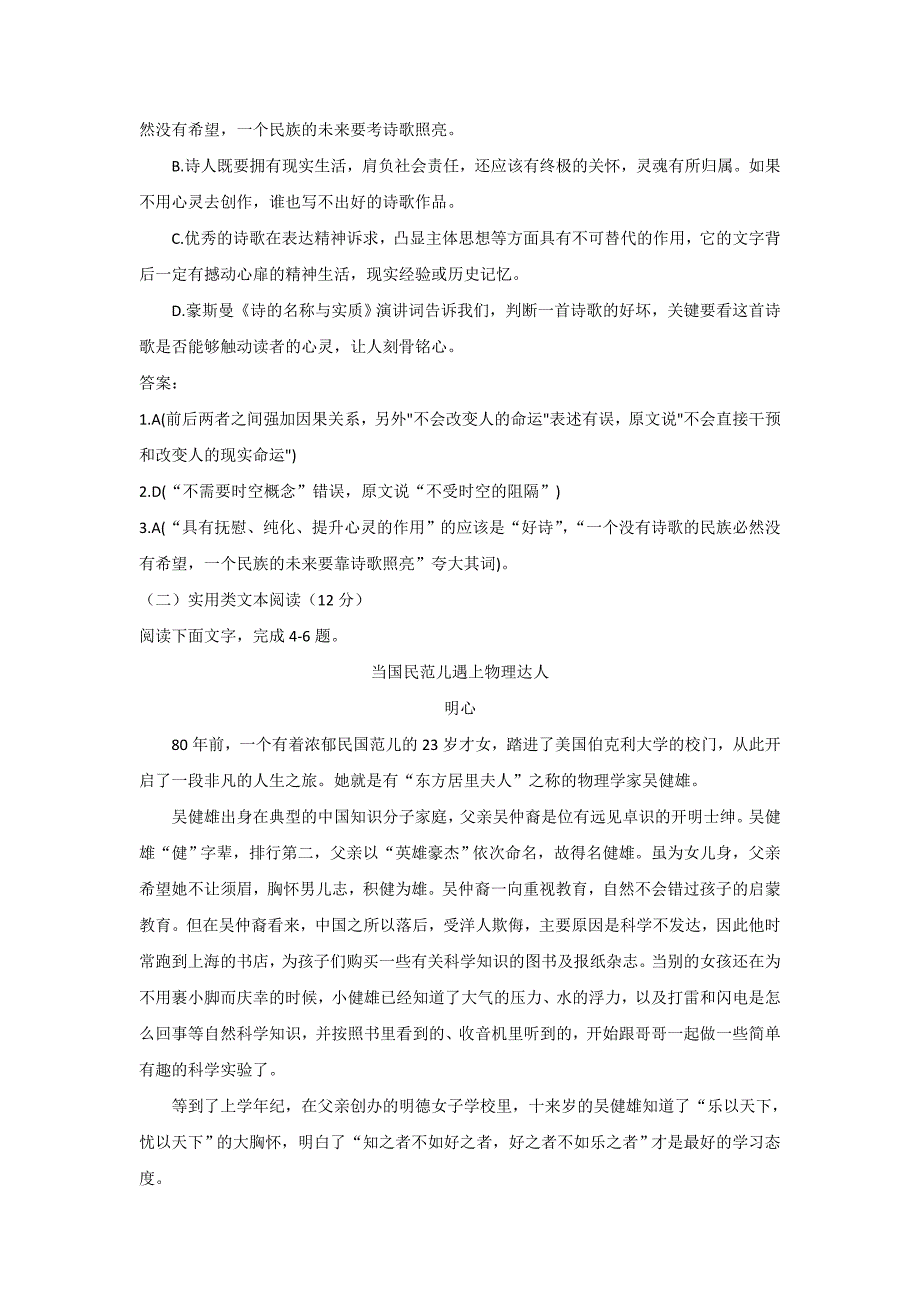 然没有希望，一个民族的未来要考诗歌照亮。

B.诗人既要拥有现实生活，肩负社会责任，还应该有终极的关怀，灵魂有所归属。如果不用心灵去创作，谁也写不出好的诗歌作品。

C.优秀的诗歌在表达精神诉求，凸显主体思想等方面具有不可替代的作用，它的文字背后一定有撼动心扉的精神生活，现实经验或历史记忆。

D.豪斯曼《诗的名称与实质》演讲词告诉我们，判断一首诗歌的好坏，关键要看这首诗歌是否能够触动读者的心灵，让人刻骨铭心。

答案：

1.A(前后两者之间强加因果关系，另外"不会改变人的命运"表述有误，原文说"不会直接干预和改变人的现实命运")

2.D(“不需要时空概念”错误，原文说“不受时空的阻隔”)

3.A(“具有抚慰、纯化、提升心灵的作用”的应该是“好诗”，“一个没有诗歌的民族必然没有希望，一个民族的未来要靠诗歌照亮”夸大其词)。

（二）实用类文本阅读（12 分）

阅读下面文字，完成 4-6 题。

当国民范儿遇上物理达人

明心

80 年前，一个有着浓郁民国范儿的 23 岁才女，踏进了美国伯克利大学的校门，从此开启了一段非凡的人生之旅。她就是有“东方居里夫人”之称的物理学家吴健雄。

吴健雄出身在典型的中国知识分子家庭，父亲吴仲裔是位有远见卓识的开明士绅。吴健雄“健”字辈，排行第二，父亲以“英雄豪杰”依次命名，故得名健雄。虽为女儿身，父亲希望她不让须眉，胸怀男儿志，积健为雄。吴仲裔一向重视教育，自然不会错过孩子的启蒙教育。但在吴仲裔看来，中国之所以落后，受洋人欺侮，主要原因是科学不发达，因此他时常跑到上海的书店，为孩子们购买一些有关科学知识的图书及报纸杂志。当别的女孩还在为不用裹小脚而庆幸的时候，小健雄已经知道了大气的压力、水的浮力，以及打雷和闪电是怎么回事等自然科学知识，并按照书里看到的、收音机里听到的，开始跟哥哥一起做一些简单有趣的科学实验了。

等到了上学年纪，在父亲创办的明德女子学校里，十来岁的吴健雄知道了“乐以天下，忧以天下”的大胸怀，明白了“知之者不如好之者，好之者不如乐之者”才是最好的学习态度。